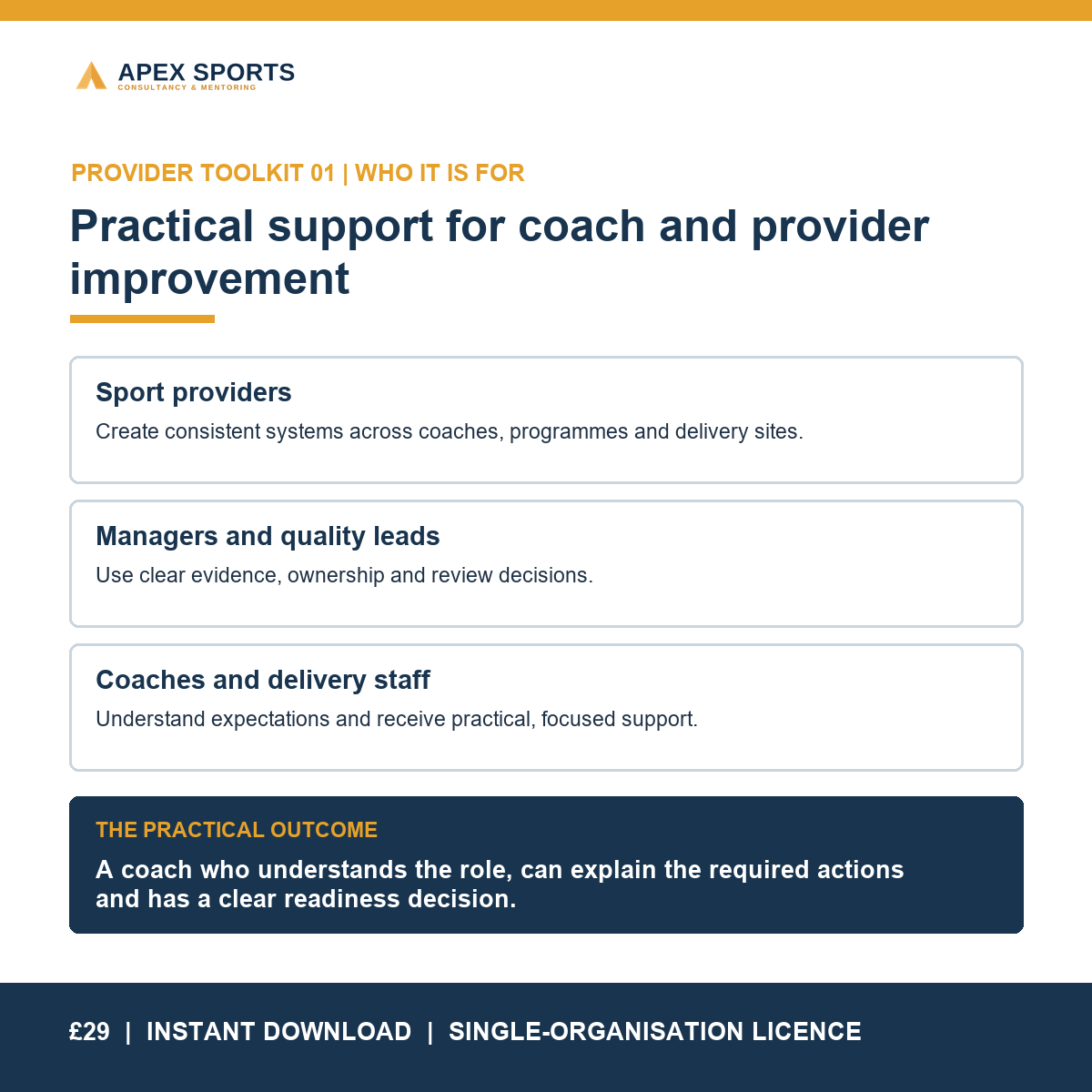 APEX SPORTS
CONSULTANCY & MENTORING

PROVIDER TOOLKIT 01 | WHO IT IS FOR

Practical support for coach and provider improvement

Sport providers
Create consistent systems across coaches, programmes and delivery sites.

Managers and quality leads
Use clear evidence, ownership and review decisions.

Coaches and delivery staff
Understand expectations and receive practical, focused support.

THE PRACTICAL OUTCOME
A coach who understands the role, can explain the required actions and has a clear readiness decision.

£29 | INSTANT DOWNLOAD | SINGLE-ORGANISATION LICENCE